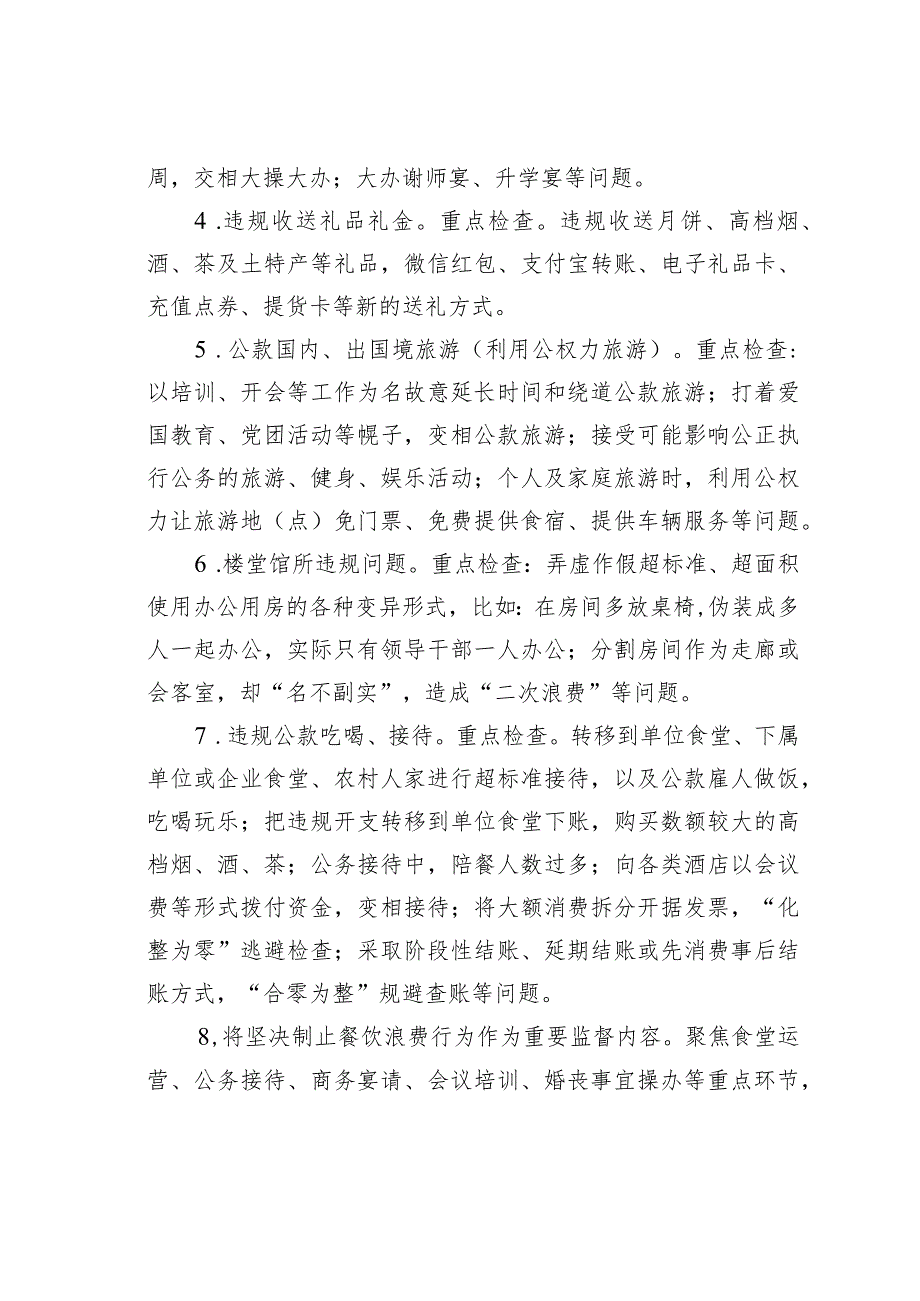 周，交相大操大办；大办谢师宴、升学宴等问题。

4.违规收送礼品礼金。重点检查。违规收送月饼、高档烟、酒、茶及土特产等礼品，微信红包、支付宝转账、电子礼品卡、充值点券、提货卡等新的送礼方式。

5.公款国内、出国境旅游（利用公权力旅游）。重点检查：以培训、开会等工作为名故意延长时间和绕道公款旅游；打着爱国教育、党团活动等幌子，变相公款旅游；接受可能影响公正执行公务的旅游、健身、娱乐活动；个人及家庭旅游时，利用公权力让旅游地（点）免门票、免费提供食宿、提供车辆服务等问题。

6.楼堂馆所违规问题。重点检查：弄虚作假超标准、超面积使用办公用房的各种变异形式，比如：在房间多放桌椅，伪装成多人一起办公，实际只有领导干部一人办公；分割房间作为走廊或会客室，却“名不副实”，造成“二次浪费”等问题。

7.违规公款吃喝、接待。重点检查。转移到单位食堂、下属单位或企业食堂、农村人家进行超标准接待，以及公款雇人做饭，吃喝玩乐；把违规开支转移到单位食堂下账，购买数额较大的高档烟、酒、茶；公务接待中，陪餐人数过多；向各类酒店以会议费等形式拨付资金，变相接待；将大额消费拆分开据发票，“化整为零”逃避检查；采取阶段性结账、延期结账或先消费事后结账方式，“合零为整”规避查账等问题。

8,将坚决制止餐饮浪费行为作为重要监督内容。聚焦食堂运营、公务接待、商务宴请、会议培训、婚丧事宜操办等重点环节，